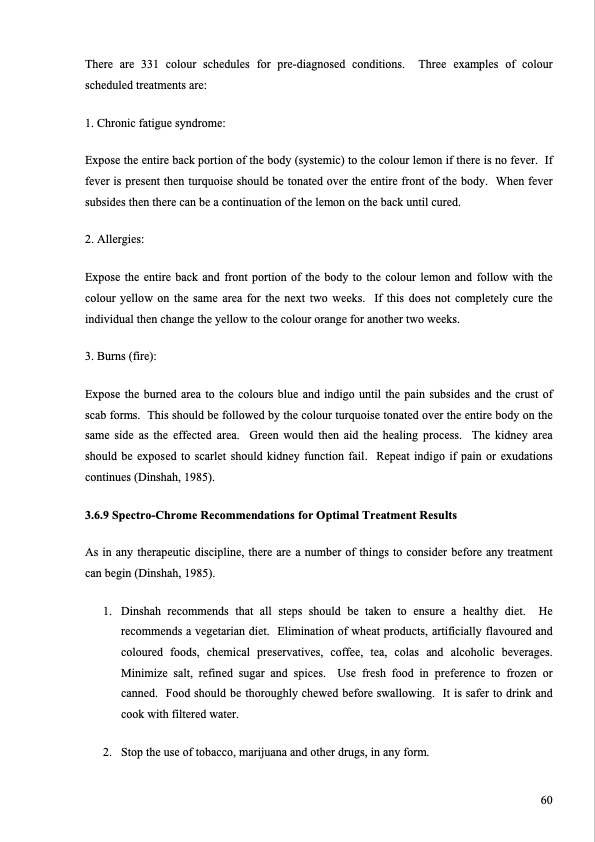 There are 331 colour schedules for pre-diagnosed conditions. Three examples of colour scheduled treatments are:

1. Chronic fatigue syndrome:

Expose the entire back portion of the body (systemic) to the colour lemon if there is no fever. If fever is present then turquoise should be tonated over the entire front of the body. When fever subsides then there can be a continuation of the lemon on the back until cured.

2. Allergies:

Expose the entire back and front portion of the body to the colour lemon and follow with the colour yellow on the same area for the next two weeks. If this does not completely cure the individual then change the yellow to the colour orange for another two weeks.

3. Burns (fire):

Expose the burned area to the colours blue and indigo until the pain subsides and the crust of scab forms. This should be followed by the colour turquoise tonated over the entire body on the same side as the effected area. Green would then aid the healing process. The kidney area should be exposed to scarlet should kidney function fail. Repeat indigo if pain or exudations continues (Dinshah, 1985).

3.6.9 Spectro-Chrome Recommendations for Optimal Treatment Results

As in any therapeutic discipline, there are a number of things to consider before any treatment can begin (Dinshah, 1985).

1. Dinshah recommends that all steps should be taken to ensure a healthy diet. He recommends a vegetarian diet. Elimination of wheat products, artificially flavoured and coloured foods, chemical preservatives, coffee, tea, colas and alcoholic beverages. Minimize salt, refined sugar and spices. Use fresh food in preference to frozen or canned. Food should be thoroughly chewed before swallowing. It is safer to drink and cook with filtered water.

2. Stop the use of tobacco, marijuana and other drugs, in any form.

60